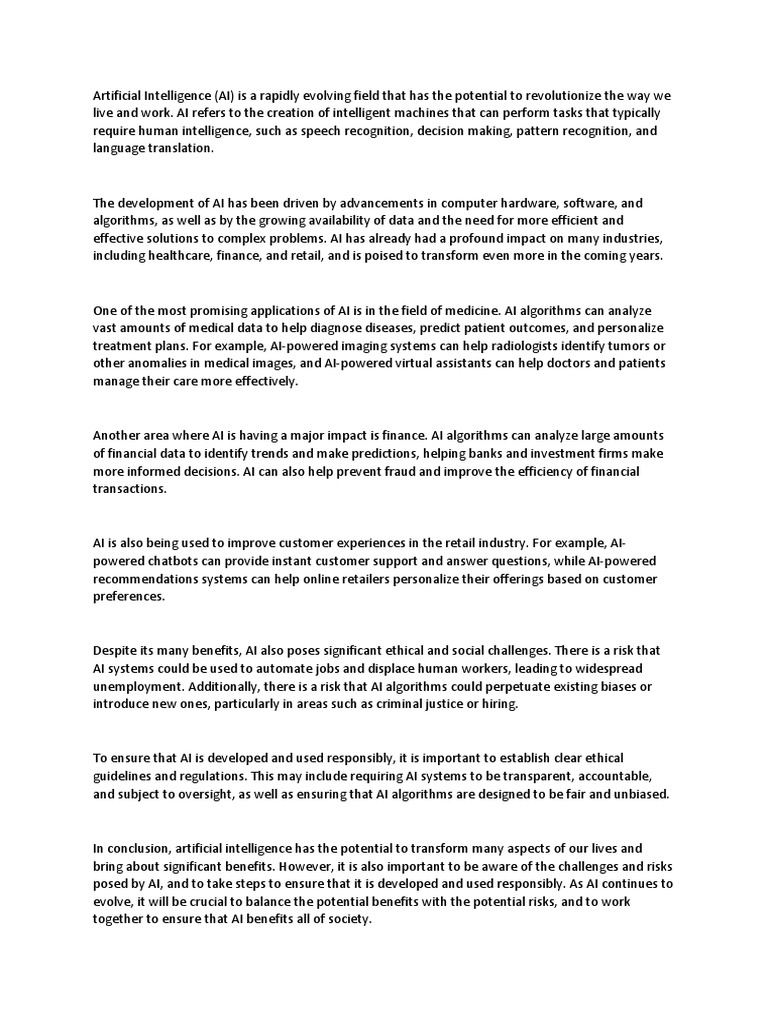 Artificial Intelligence (AI) is a rapidly evolving field that has the potential to revolutionize the way we live and work. AI refers to the creation of intelligent machines that can perform tasks that typically require human intelligence, such as speech recognition, decision making, pattern recognition, and language translation.

The development of AI has been driven by advancements in computer hardware, software, and algorithms, as well as by the growing availability of data and the need for more efficient and effective solutions to complex problems. AI has already had a profound impact on many industries, including healthcare, finance, and retail, and is poised to transform even more in the coming years.

One of the most promising applications of AI is in the field of medicine. AI algorithms can analyze vast amounts of medical data to help diagnose diseases, predict patient outcomes, and personalize treatment plans. For example, AI-powered imaging systems can help radiologists identify tumors or other anomalies in medical images, and AI-powered virtual assistants can help doctors and patients manage their care more effectively.

Another area where AI is having a major impact is finance. AI algorithms can analyze large amounts of financial data to identify trends and make predictions, helping banks and investment firms make more informed decisions. AI can also help prevent fraud and improve the efficiency of financial transactions.

AI is also being used to improve customer experiences in the retail industry. For example, AI-powered chatbots can provide instant customer support and answer questions, while AI-powered recommendations systems can help online retailers personalize their offerings based on customer preferences.

Despite its many benefits, AI also poses significant ethical and social challenges. There is a risk that AI systems could be used to automate jobs and displace human workers, leading to widespread unemployment. Additionally, there is a risk that AI algorithms could perpetuate existing biases or introduce new ones, particularly in areas such as criminal justice or hiring.

To ensure that AI is developed and used responsibly, it is important to establish clear ethical guidelines and regulations. This may include requiring AI systems to be transparent, accountable, and subject to oversight, as well as ensuring that AI algorithms are designed to be fair and unbiased.

In conclusion, artificial intelligence has the potential to transform many aspects of our lives and bring about significant benefits. However, it is also important to be aware of the challenges and risks posed by AI, and to take steps to ensure that it is developed and used responsibly. As AI continues to evolve, it will be crucial to balance the potential benefits with the potential risks, and to work together to ensure that AI benefits all of society.